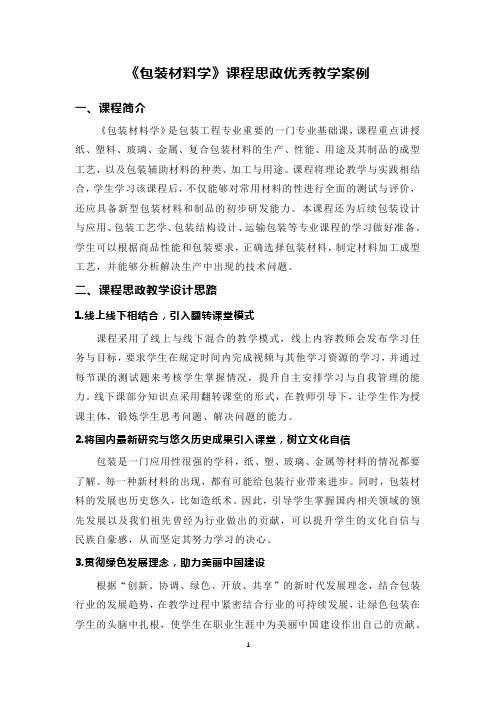 《包装材料学》课程思政优秀教学案例

一、课程简介

《包装材料学》是包装工程专业重要的一门专业基础课，课程重点讲授纸、塑料、玻璃、金属、复合包装材料的生产、性能、用途及其制品的成型工艺，以及包装辅助材料的种类、加工与用途。课程将理论教学与实践相结合，学生学习该课程后，不仅能够对常用材料的性进行全面的测试与评价，还应具备新型包装材料和制品的初步研发能力。本课程还为后续包装设计与应用、包装工艺学、包装结构设计、运输包装等专业课程的学习做好准备。学生可以根据商品性能和包装要求，正确选择包装材料，制定材料加工成型工艺，并能够分析解决生产中出现的技术问题。

二、课程思政教学设计思路

1.线上线下相结合，引入翻转课堂模式

课程采用了线上与线下混合的教学模式，线上内容教师会发布学习任务与目标，要求学生在规定时间内完成视频与其他学习资源的学习，并通过每节课的测试题来考核学生掌握情况，提升自主安排学习与自我管理的能力。线下课部分知识点采用翻转课堂的形式，在教师引导下，让学生作为授课主体，锻炼学生思考问题、解决问题的能力。

2.将国内最新研究与悠久历史成果引入课堂，树立文化自信

包装是一门应用性很强的学科，纸、塑、玻璃、金属等材料的情况都要了解。每一种新材料的出现，都有可能给包装行业带来进步。同时，包装材料的发展也历史悠久，比如造纸术。因此，引导学生掌握国内相关领域的领先发展以及我们祖先曾经为行业做出的贡献，可以提升学生的文化自信与民族自豪感，从而坚定其努力学习的决心。

3.贯彻绿色发展理念，助力美丽中国建设

根据“创新、协调、绿色、开放、共享”的新时代发展理念，结合包装行业的发展趋势，在教学过程中紧密结合行业的可持续发展，让绿色包装在学生的头脑中扎根，使学生在职业生涯中为美丽中国建设作出自己的贡献，

1